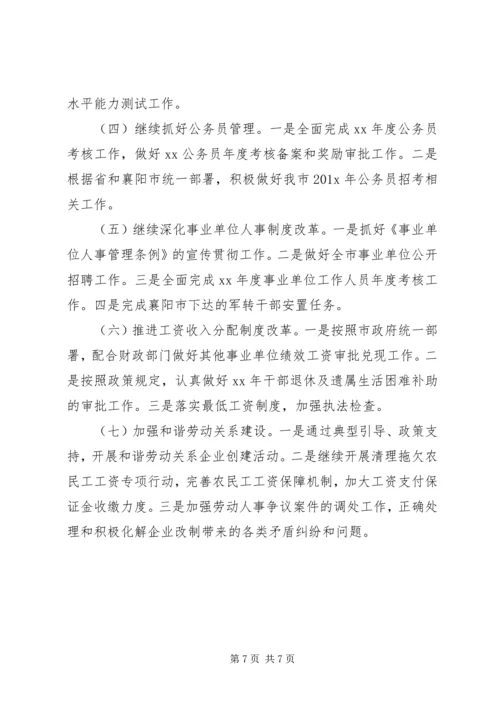 水平能力测试工作。

（四）继续抓好公务员管理。一是全面完成 xx 年度公务员考核工作，做好 xx 公务员年度考核备案和奖励审批工作。二是根据省和襄阳市统一部署，积极做好我市 201x 年公务员招考相关工作。

（五）继续深化事业单位人事制度改革。一是抓好《事业单位人事管理条例》的宣传贯彻工作。二是做好全市事业单位公开招聘工作。三是全面完成 xx 年度事业单位工作人员年度考核工作。四是完成襄阳市下达的军转干部安置任务。

（六）推进工资收入分配制度改革。一是按照市政府统一部署，配合财政部门做好其他事业单位绩效工资审批兑现工作。二是按照政策规定，认真做好 xx 年干部退休及遗属生活困难补助的审批工作。三是落实最低工资制度，加强执法检查。

（七）加强和谐劳动关系建设。一是通过典型引导、政策支持，开展和谐劳动关系企业创建活动。二是继续开展清理拖欠农民工工资专项行动，完善农民工工资保障机制，加大工资支付保证金收缴力度。三是加强劳动人事争议案件的调处工作，正确处理和积极化解企业改制带来的各类矛盾纠纷和问题。

第 7 页 共 7 页